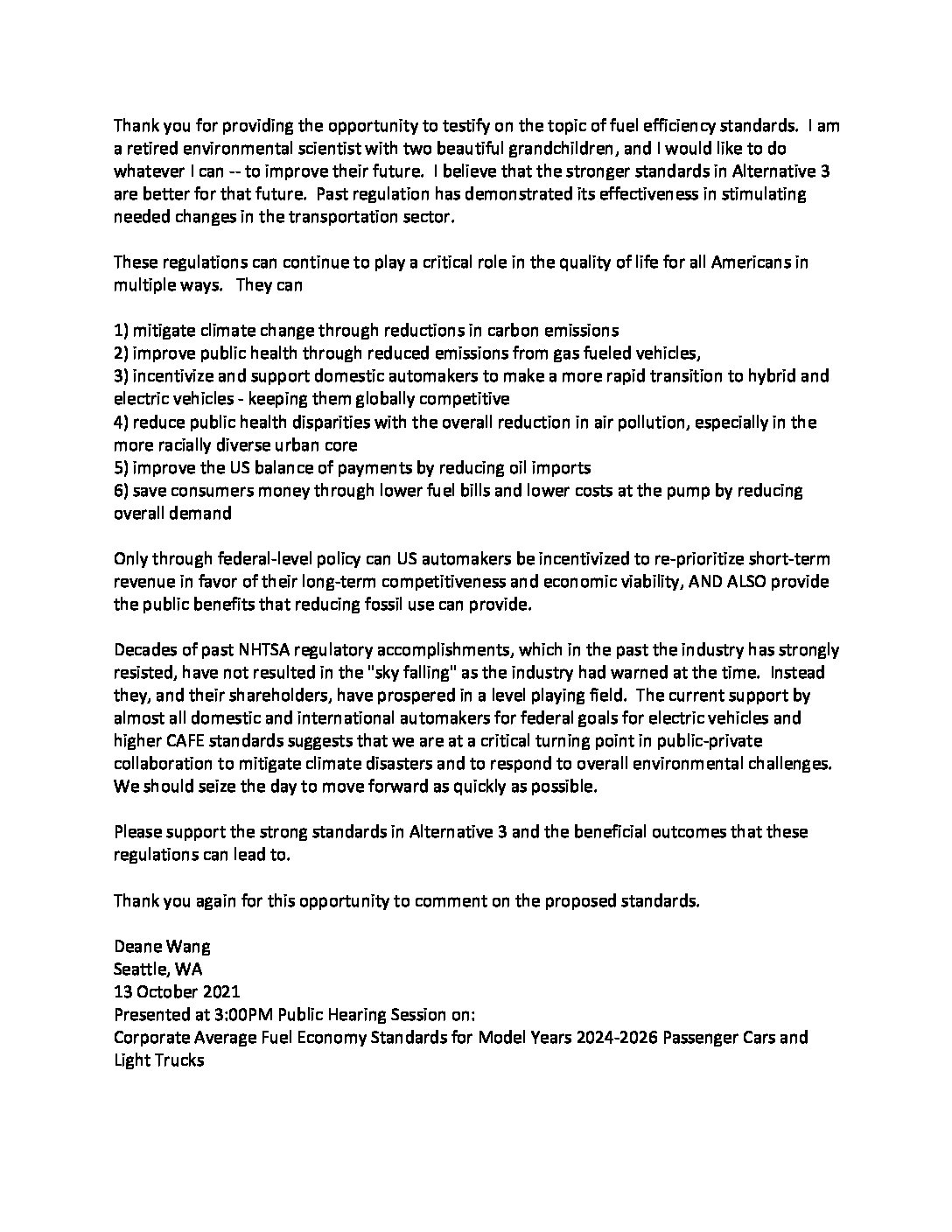 Thank you for providing the opportunity to testify on the topic of fuel efficiency standards. I am a retired environmental scientist with two beautiful grandchildren, and I would like to do whatever I can -- to improve their future. I believe that the stronger standards in Alternative 3 are better for that future. Past regulation has demonstrated its effectiveness in stimulating needed changes in the transportation sector.

These regulations can continue to play a critical role in the quality of life for all Americans in multiple ways. They can

1) mitigate climate change through reductions in carbon emissions
2) improve public health through reduced emissions from gas fueled vehicles,
3) incentivize and support domestic automakers to make a more rapid transition to hybrid and electric vehicles - keeping them globally competitive
4) reduce public health disparities with the overall reduction in air pollution, especially in the more racially diverse urban core
5) improve the US balance of payments by reducing oil imports
6) save consumers money through lower fuel bills and lower costs at the pump by reducing overall demand

Only through federal-level policy can US automakers be incentivized to re-prioritize short-term revenue in favor of their long-term competitiveness and economic viability, AND ALSO provide the public benefits that reducing fossil use can provide.

Decades of past NHTSA regulatory accomplishments, which in the past the industry has strongly resisted, have not resulted in the "sky falling" as the industry had warned at the time. Instead they, and their shareholders, have prospered in a level playing field. The current support by almost all domestic and international automakers for federal goals for electric vehicles and higher CAFE standards suggests that we are at a critical turning point in public-private collaboration to mitigate climate disasters and to respond to overall environmental challenges. We should seize the day to move forward as quickly as possible.

Please support the strong standards in Alternative 3 and the beneficial outcomes that these regulations can lead to.

Thank you again for this opportunity to comment on the proposed standards.

Deane Wang
Seattle, WA
13 October 2021
Presented at 3:00PM Public Hearing Session on:
Corporate Average Fuel Economy Standards for Model Years 2024-2026 Passenger Cars and Light Trucks